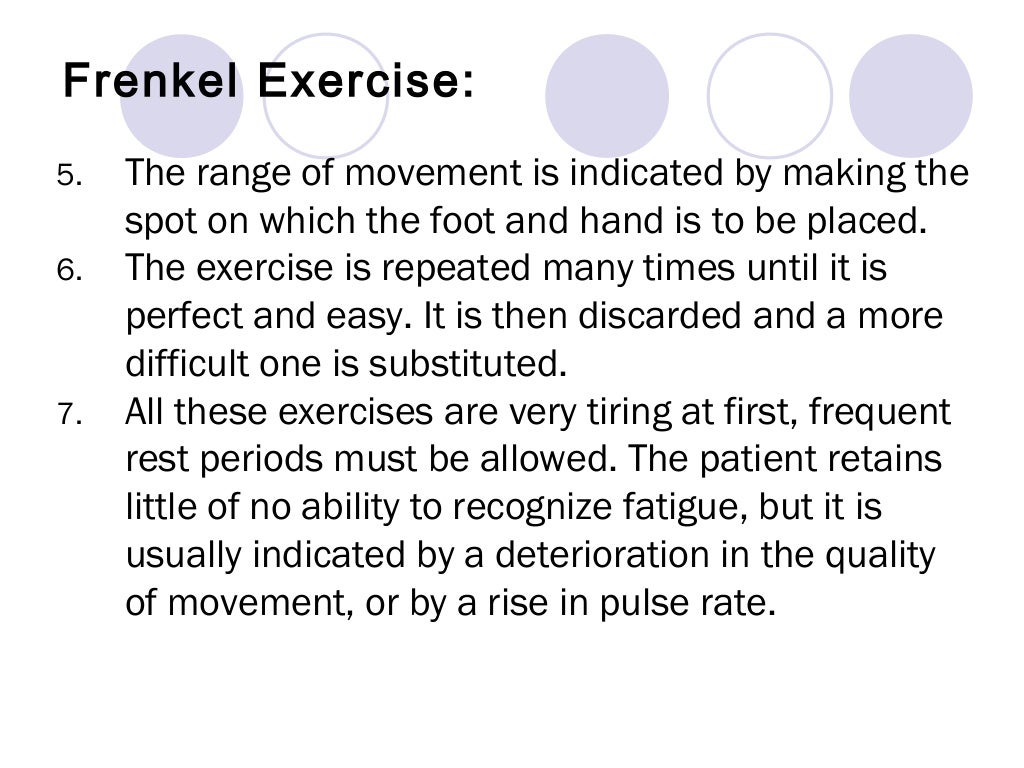 Frenkel Exercise:

5. The range of movement is indicated by making the spot on which the foot and hand is to be placed.
6. The exercise is repeated many times until it is perfect and easy. It is then discarded and a more difficult one is substituted.
7. All these exercises are very tiring at first, frequent rest periods must be allowed. The patient retains little of no ability to recognize fatigue, but it is usually indicated by a deterioration in the quality of movement, or by a rise in pulse rate.